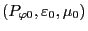 $(P_{\varphi 0}, \varepsilon_0, \mu_0)$